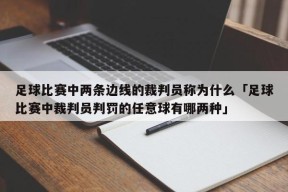 足球比赛中两条边线的裁判员称为什么「足球比赛中裁判员判罚的任意球有哪两种」